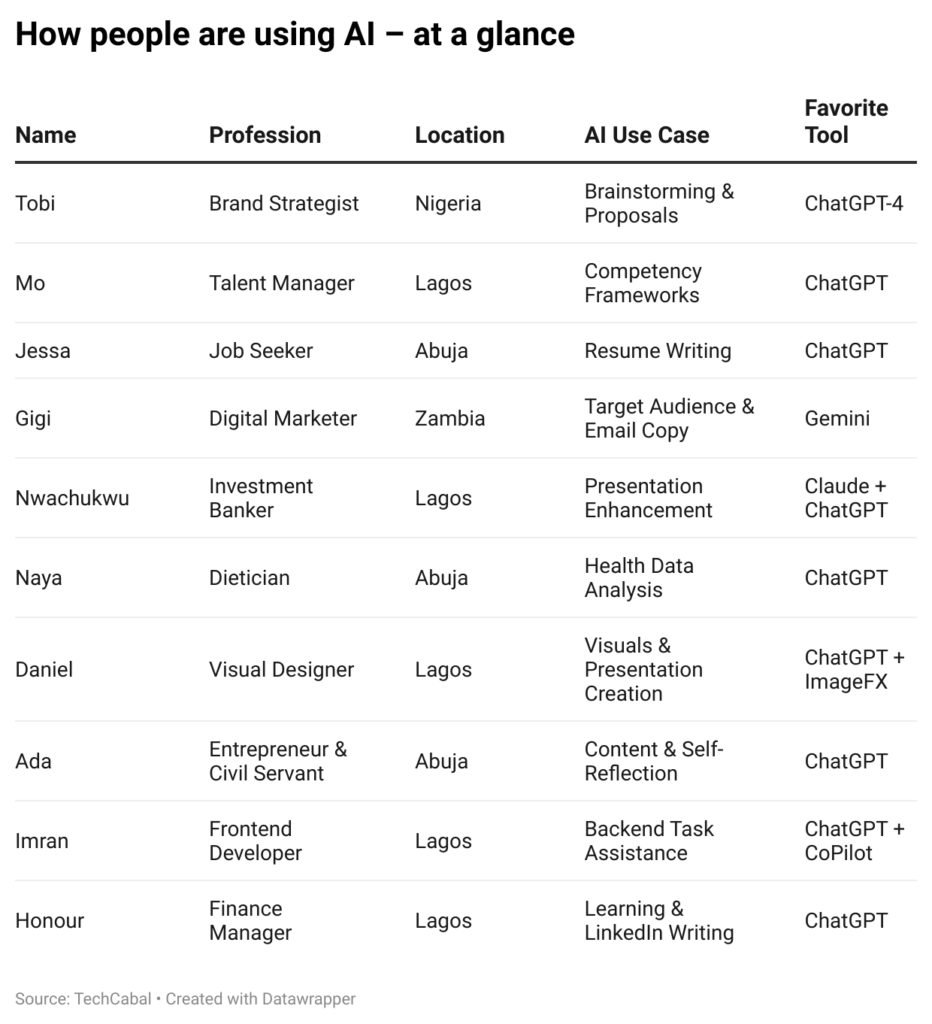 How people are using AI – at a glance

| Name | Profession | Location | AI Use Case | Favorite Tool |
|---|---|---|---|---|
| Tobi | Brand Strategist | Nigeria | Brainstorming & Proposals | ChatGPT-4 |
| Mo | Talent Manager | Lagos | Competency Frameworks | ChatGPT |
| Jessa | Job Seeker | Abuja | Resume Writing | ChatGPT |
| Gigi | Digital Marketer | Zambia | Target Audience & Email Copy | Gemini |
| Nwachukwu | Investment Banker | Lagos | Presentation Enhancement | Claude + ChatGPT |
| Naya | Dietician | Abuja | Health Data Analysis | ChatGPT |
| Daniel | Visual Designer | Lagos | Visuals & Presentation Creation | ChatGPT + ImageFX |
| Ada | Entrepreneur & Civil Servant | Abuja | Content & Self-Reflection | ChatGPT |
| Imran | Frontend Developer | Lagos | Backend Task Assistance | ChatGPT + CoPilot |
| Honour | Finance Manager | Lagos | Learning & LinkedIn Writing | ChatGPT |

Source: TechCabal • Created with Datawrapper